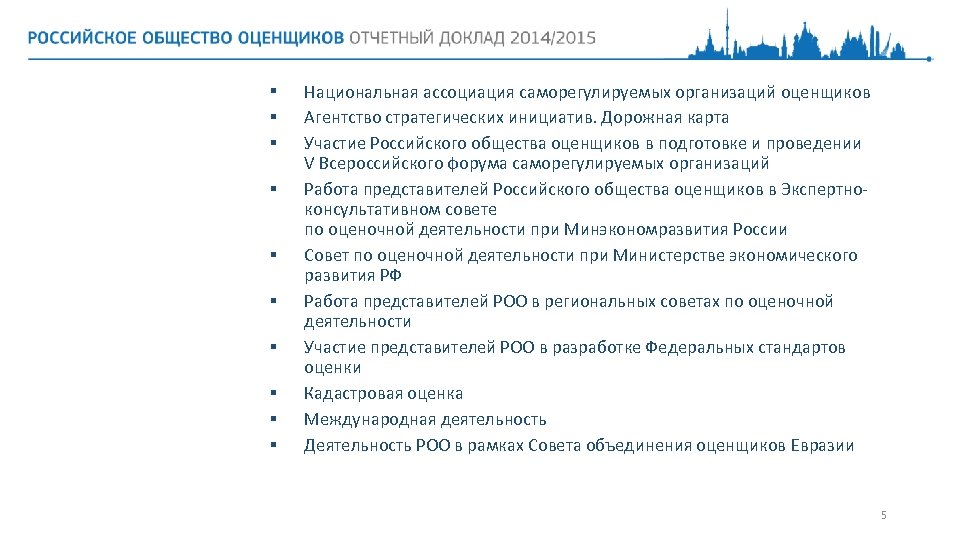 РОССИЙСКОЕ ОБЩЕСТВО ОЦЕНЩИКОВ ОТЧЕТНЫЙ ДОКЛАД 2014/2015

▪ Национальная ассоциация саморегулируемых организаций оценщиков
▪ Агентство стратегических инициатив. Дорожная карта
▪ Участие Российского общества оценщиков в подготовке и проведении V Всероссийского форума саморегулируемых организаций
▪ Работа представителей Российского общества оценщиков в Экспертно-консультативном совете по оценочной деятельности при Минэкономразвития России
▪ Совет по оценочной деятельности при Министерстве экономического развития РФ
▪ Работа представителей РОО в региональных советах по оценочной деятельности
▪ Участие представителей РОО в разработке Федеральных стандартов оценки
▪ Кадастровая оценка
▪ Международная деятельность
▪ Деятельность РОО в рамках Совета объединения оценщиков Евразии

5